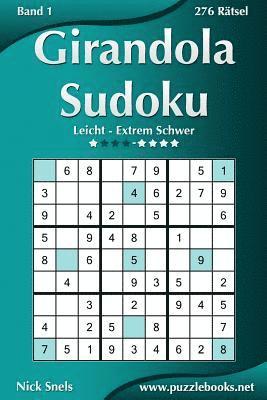 Band 1
276 Rätsel

Girandola Sudoku

Leicht - Extrem Schwer

★★★★-★★★★

| | | | | | | | | |
|---|---|---|---|---|---|---|---|---|
| | 6 | 8 | | 7 | 9 | | 5 | 1 |
| 3 | | | | 4 | 6 | 2 | 7 | 9 |
| 9 | | 4 | 2 | | 5 | | | 6 |
| 5 | | 9 | 4 | 8 | | 1 | | |
| 8 | | 6 | | 5 | | | 9 | |
| | 4 | | | 9 | 3 | 5 | | 2 |
| | | 3 | | 2 | | 9 | 4 | 5 |
| 4 | | 2 | 5 | | 8 | | | 7 |
| 7 | 5 | 1 | 9 | 3 | 4 | 6 | 2 | 8 |

Nick Snels
www.puzzlebooks.net